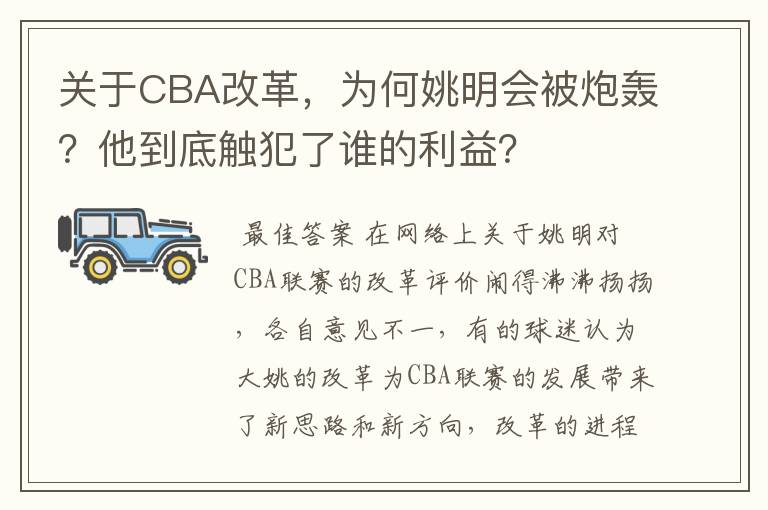 关于CBA改革，为何姚明会被炮轰？他到底触犯了谁的利益？

最佳答案 在网络上关于姚明对CBA联赛的改革评价闹得沸沸扬扬，各自意见不一，有的球迷认为大姚的改革为CBA联赛的发展带来了新思路和新方向，改革的进程